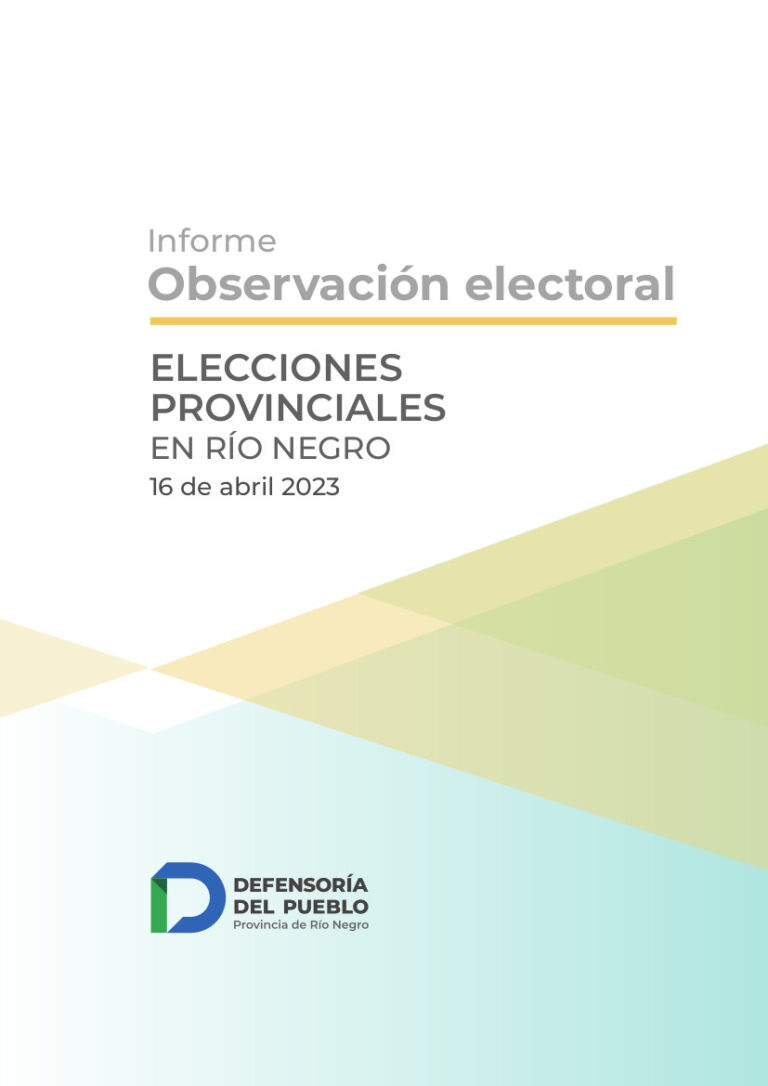 Informe
Observación electoral

ELECCIONES PROVINCIALES
EN RÍO NEGRO
16 de abril 2023

DEFENSORÍA
DEL PUEBLO
Provincia de Río Negro